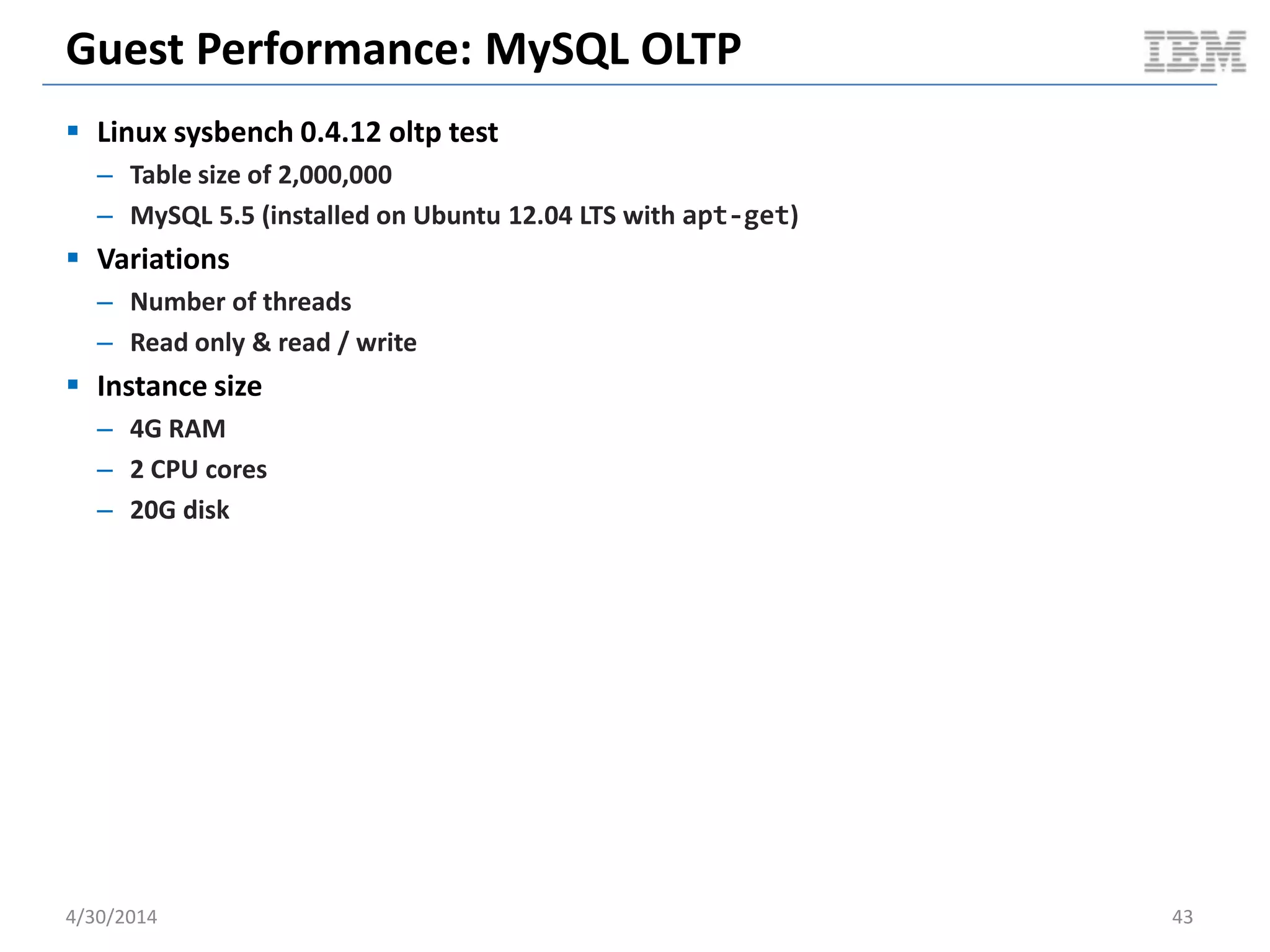 Guest Performance: MySQL OLTP

IBM

▪ Linux sysbench 0.4.12 oltp test
– Table size of 2,000,000
– MySQL 5.5 (installed on Ubuntu 12.04 LTS with apt-get)

▪ Variations
– Number of threads
– Read only & read / write

▪ Instance size
– 4G RAM
– 2 CPU cores
– 20G disk

4/30/2014

43